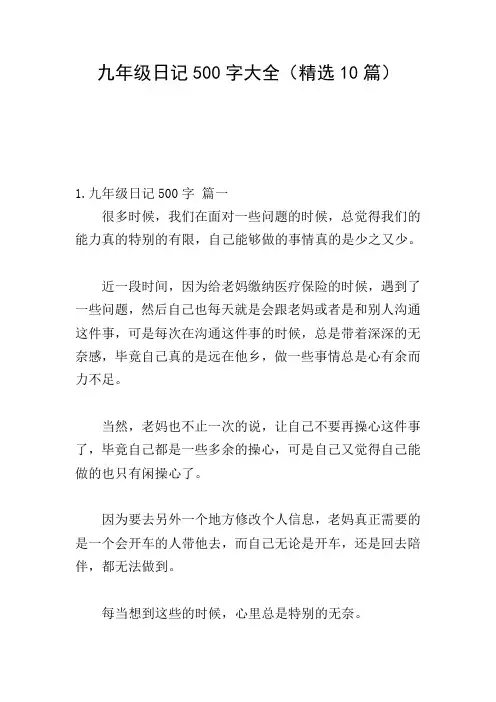 九年级日记500字大全（精选10篇）

1.九年级日记500字 篇一

很多时候，我们在面对一些问题的时候，总觉得我们的能力真的特别的有限，自己能够做的事情真的是少之又少。

近一段时间，因为给老妈缴纳医疗保险的时候，遇到了一些问题，然后自己也每天就是会跟老妈或者是和别人沟通这件事，可是每次在沟通这件事的时候，总是带着深深的无奈感，毕竟自己真的是远在他乡，做一些事情总是心有余而力不足。

当然，老妈也不止一次的说，让自己不要再操心这件事了，毕竟自己都是一些多余的操心，可是自己又觉得自己能做的也只有闲操心了。

因为要去另外一个地方修改个人信息，老妈真正需要的是一个会开车的人带他去，而自己无论是开车，还是回去陪伴，都无法做到。

每当想到这些的时候，心里总是特别的无奈。